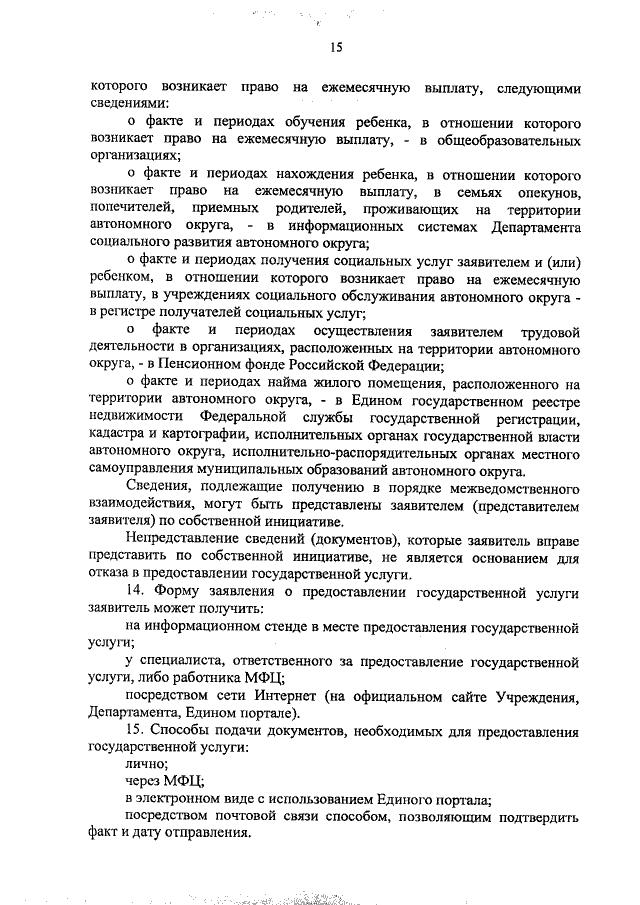 15

которого возникает право на ежемесячную выплату, следующими сведениями:

о факте и периодах обучения ребенка, в отношении которого возникает право на ежемесячную выплату, - в общеобразовательных организациях;

о факте и периодах нахождения ребенка, в отношении которого возникает право на ежемесячную выплату, в семьях опекунов, попечителей, приемных родителей, проживающих на территории автономного округа, - в информационных системах Департамента социального развития автономного округа;

о факте и периодах получения социальных услуг заявителем и (или) ребенком, в отношении которого возникает право на ежемесячную выплату, в учреждениях социального обслуживания автономного округа - в регистре получателей социальных услуг;

о факте и периодах осуществления заявителем трудовой деятельности в организациях, расположенных на территории автономного округа, - в Пенсионном фонде Российской Федерации;

о факте и периодах найма жилого помещения, расположенного на территории автономного округа, - в Едином государственном реестре недвижимости Федеральной службы государственной регистрации, кадастра и картографии, исполнительных органах государственной власти автономного округа, исполнительно-распорядительных органах местного самоуправления муниципальных образований автономного округа.

Сведения, подлежащие получению в порядке межведомственного взаимодействия, могут быть представлены заявителем (представителем заявителя) по собственной инициативе.

Непредставление сведений (документов), которые заявитель вправе представить по собственной инициативе, не является основанием для отказа в предоставлении государственной услуги.

14. Форму заявления о предоставлении государственной услуги заявитель может получить:

на информационном стенде в месте предоставления государственной услуги;

у специалиста, ответственного за предоставление государственной услуги, либо работника МФЦ;

посредством сети Интернет (на официальном сайте Учреждения, Департамента, Едином портале).

15. Способы подачи документов, необходимых для предоставления государственной услуги:

лично;

через МФЦ;

в электронном виде с использованием Единого портала;

посредством почтовой связи способом, позволяющим подтвердить факт и дату отправления.